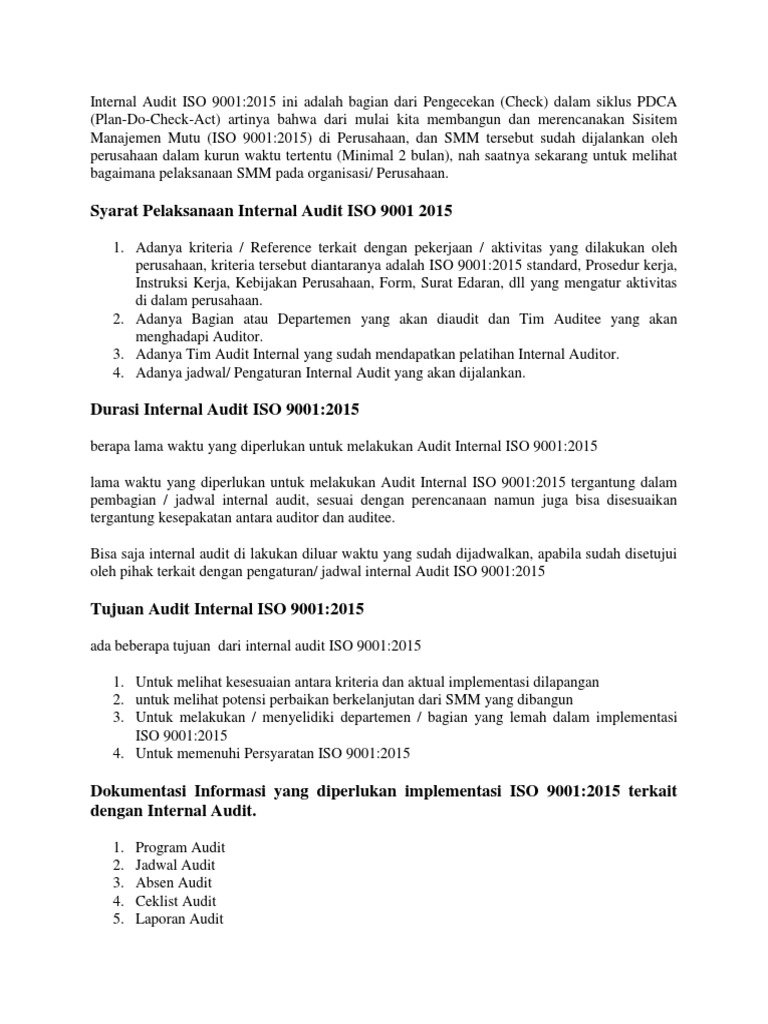 Internal Audit ISO 9001:2015 ini adalah bagian dari Pengecekan (Check) dalam siklus PDCA (Plan-Do-Check-Act) artinya bahwa dari mulai kita membangun dan merencanakan Sisitem Manajemen Mutu (ISO 9001:2015) di Perusahaan, dan SMM tersebut sudah dijalankan oleh perusahaan dalam kurun waktu tertentu (Minimal 2 bulan), nah saatnya sekarang untuk melihat bagaimana pelaksanaan SMM pada organisasi/ Perusahaan.

Syarat Pelaksanaan Internal Audit ISO 9001 2015

1. Adanya kriteria / Reference terkait dengan pekerjaan / aktivitas yang dilakukan oleh perusahaan, kriteria tersebut diantaranya adalah ISO 9001:2015 standard, Prosedur kerja, Instruksi Kerja, Kebijakan Perusahaan, Form, Surat Edaran, dll yang mengatur aktivitas di dalam perusahaan.
2. Adanya Bagian atau Departemen yang akan diaudit dan Tim Auditee yang akan menghadapi Auditor.
3. Adanya Tim Audit Internal yang sudah mendapatkan pelatihan Internal Auditor.
4. Adanya jadwal/ Pengaturan Internal Audit yang akan dijalankan.

Durasi Internal Audit ISO 9001:2015

berapa lama waktu yang diperlukan untuk melakukan Audit Internal ISO 9001:2015

lama waktu yang diperlukan untuk melakukan Audit Internal ISO 9001:2015 tergantung dalam pembagian / jadwal internal audit, sesuai dengan perencanaan namun juga bisa disesuaikan tergantung kesepakatan antara auditor dan auditee.

Bisa saja internal audit di lakukan diluar waktu yang sudah dijadwalkan, apabila sudah disetujui oleh pihak terkait dengan pengaturan/ jadwal internal Audit ISO 9001:2015

Tujuan Audit Internal ISO 9001:2015

ada beberapa tujuan dari internal audit ISO 9001:2015

1. Untuk melihat kesesuaian antara kriteria dan aktual implementasi dilapangan
2. untuk melihat potensi perbaikan berkelanjutan dari SMM yang dibangun
3. Untuk melakukan / menyelidiki departemen / bagian yang lemah dalam implementasi ISO 9001:2015
4. Untuk memenuhi Persyaratan ISO 9001:2015

Dokumentasi Informasi yang diperlukan implementasi ISO 9001:2015 terkait dengan Internal Audit.

1. Program Audit
2. Jadwal Audit
3. Absen Audit
4. Ceklist Audit
5. Laporan Audit